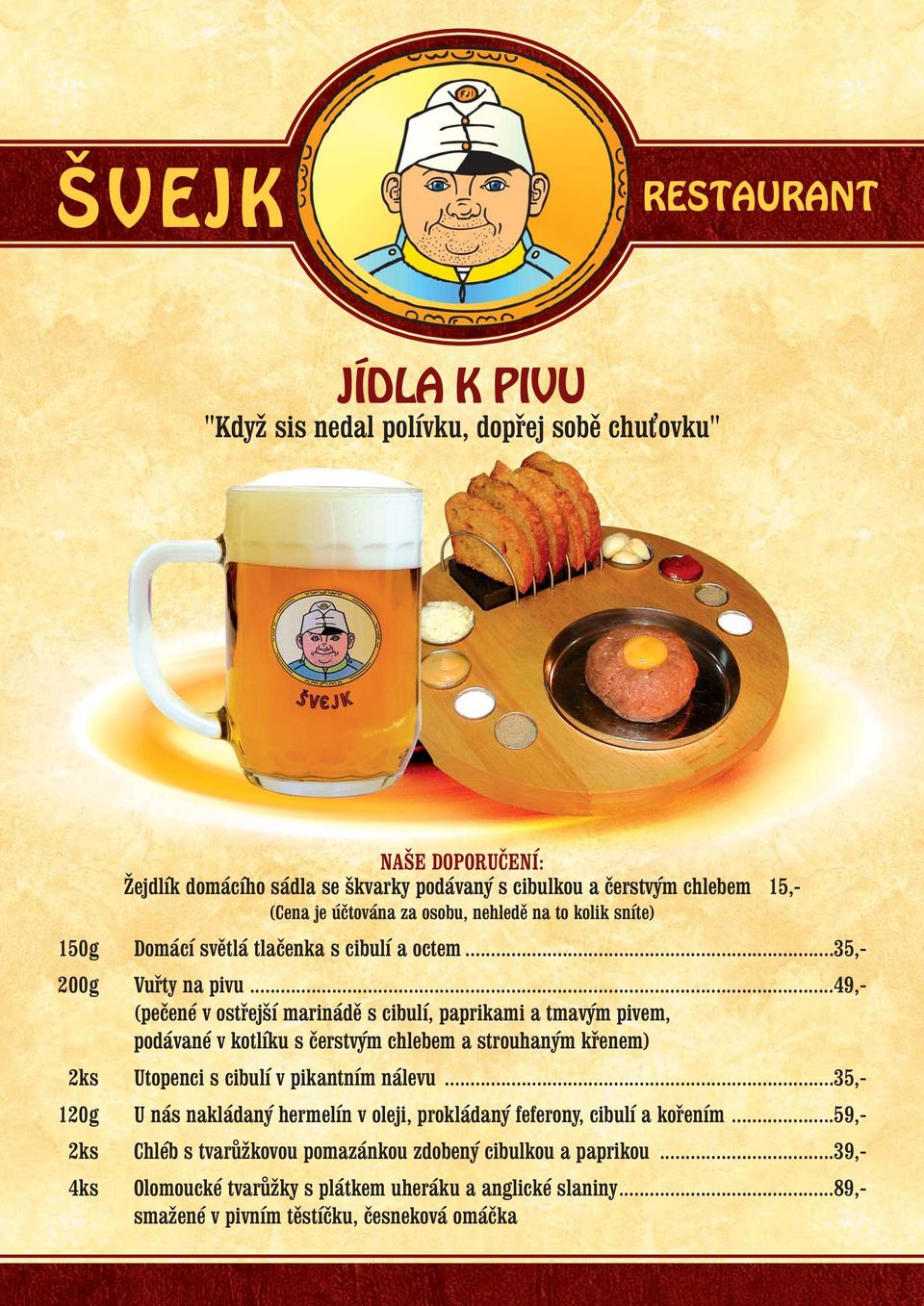 ŠVEJK

RESTAURANT

JÍDLA K PIVU

"Když sis nedal polívku, dopřej sobě chuťovku"

ŠVEJK

NAŠE DOPORUČENÍ:
Žejdlík domácího sádla se škvarky podávaný s cibulkou a čerstvým chlebem 15,-
(Cena je účtována za osobu, nehledě na to kolik sníte)

150g Domácí světlá tlačenka s cibulí a octem ....35,-

200g Vuřty na pivu ....49,-
(pečené v ostřejší marinádě s cibulí, paprikami a tmavým pivem, podávané v kotlíku s čerstvým chlebem a strouhaným křenem)

2ks Utopenci s cibulí v pikantním nálevu ....35,-

120g U nás nakládaný hermelín v oleji, prokládaný feferony, cibulí a kořením ....59,-

2ks Chléb s tvarůžkovou pomazánkou zdobený cibulkou a paprikou ....39,-

4ks Olomoucké tvarůžky s plátkem uheráku a anglické slaniny....89,-
smažené v pivním těstíčku, česneková omáčka